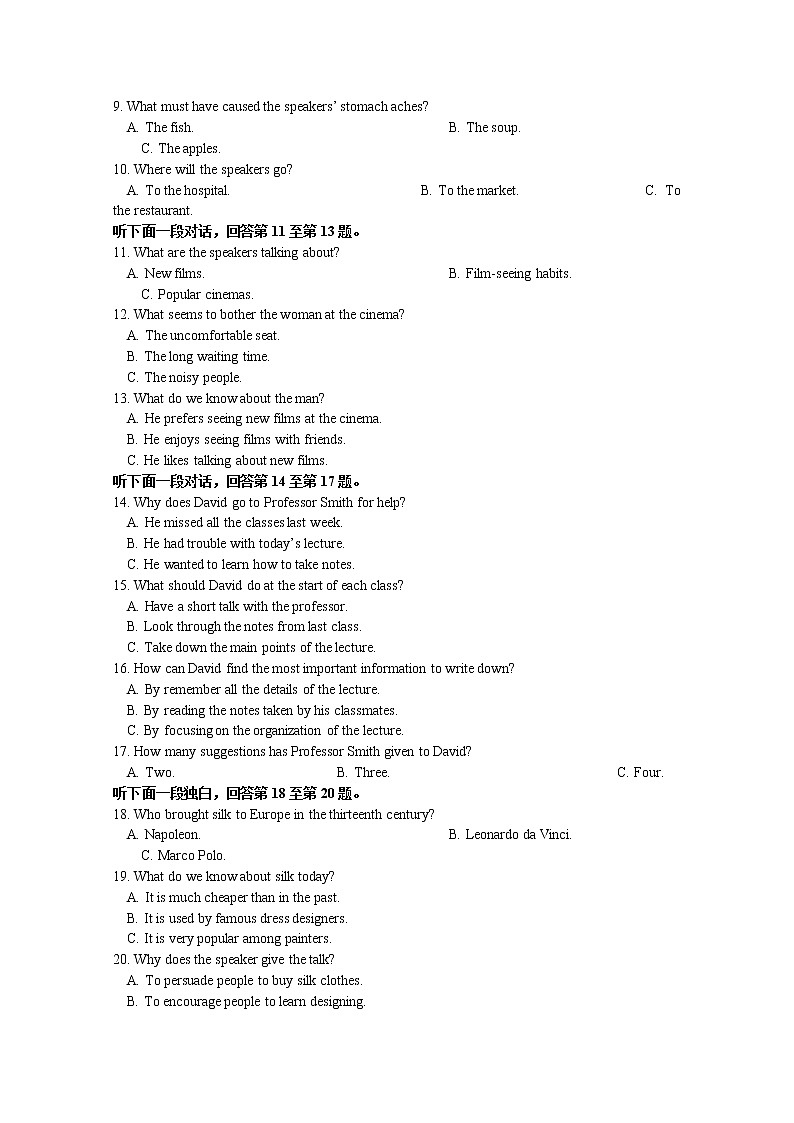 9. What must have caused the speakers' stomach aches?
A. The fish.
B. The soup.
C. The apples.
10. Where will the speakers go?
A. To the hospital.
B. To the market.
C. To the restaurant.
听下面一段对话，回答第 11 至第 13 题。
11. What are the speakers talking about?
A. New films.
B. Film-seeing habits.
C. Popular cinemas.
12. What seems to bother the woman at the cinema?
A. The uncomfortable seat.
B. The long waiting time.
C. The noisy people.
13. What do we know about the man?
A. He prefers seeing new films at the cinema.
B. He enjoys seeing films with friends.
C. He likes talking about new films.
听下面一段对话，回答第 14 至第 17 题。
14. Why does David go to Professor Smith for help?
A. He missed all the classes last week.
B. He had trouble with today's lecture.
C. He wanted to learn how to take notes.
15. What should David do at the start of each class?
A. Have a short talk with the professor.
B. Look through the notes from last class.
C. Take down the main points of the lecture.
16. How can David find the most important information to write down?
A. By remember all the details of the lecture.
B. By reading the notes taken by his classmates.
C. By focusing on the organization of the lecture.
17. How many suggestions has Professor Smith given to David?
A. Two.
B. Three.
C. Four.
听下面一段独白，回答第 18 至第 20 题。
18. Who brought silk to Europe in the thirteenth century?
A. Napoleon.
B. Leonardo da Vinci.
C. Marco Polo.
19. What do we know about silk today?
A. It is much cheaper than in the past.
B. It is used by famous dress designers.
C. It is very popular among painters.
20. Why does the speaker give the talk?
A. To persuade people to buy silk clothes.
B. To encourage people to learn designing.